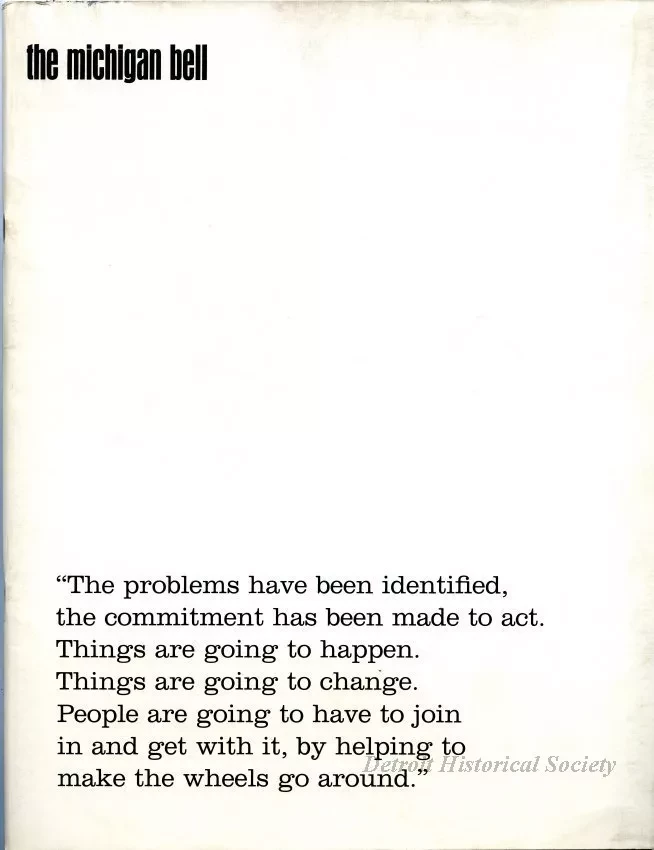 the michigan bell

"The problems have been identified, the commitment has been made to act. Things are going to happen. Things are going to change. People are going to have to join in and get with it, by helping to make the wheels go around."

Detroit Historical Society